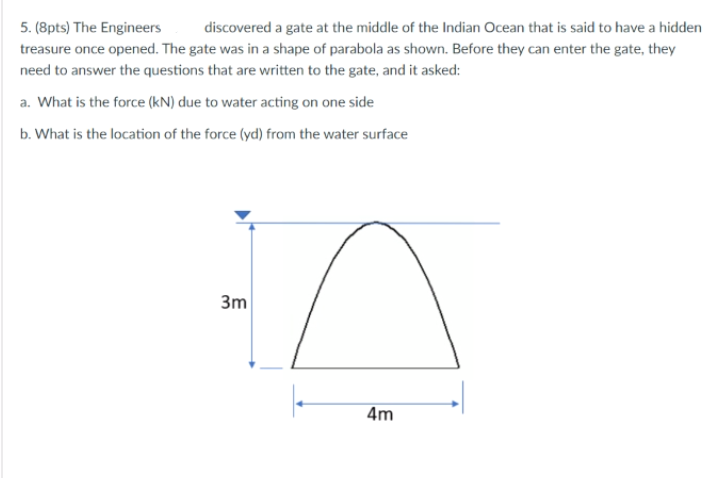 5. (8pts) The Engineers discovered a gate at the middle of the Indian Ocean that is said to have a hidden treasure once opened. The gate was in a shape of parabola as shown. Before they can enter the gate, they need to answer the questions that are written to the gate, and it asked:

a. What is the force (kN) due to water acting on one side

b. What is the location of the force (yd) from the water surface

3m

4m